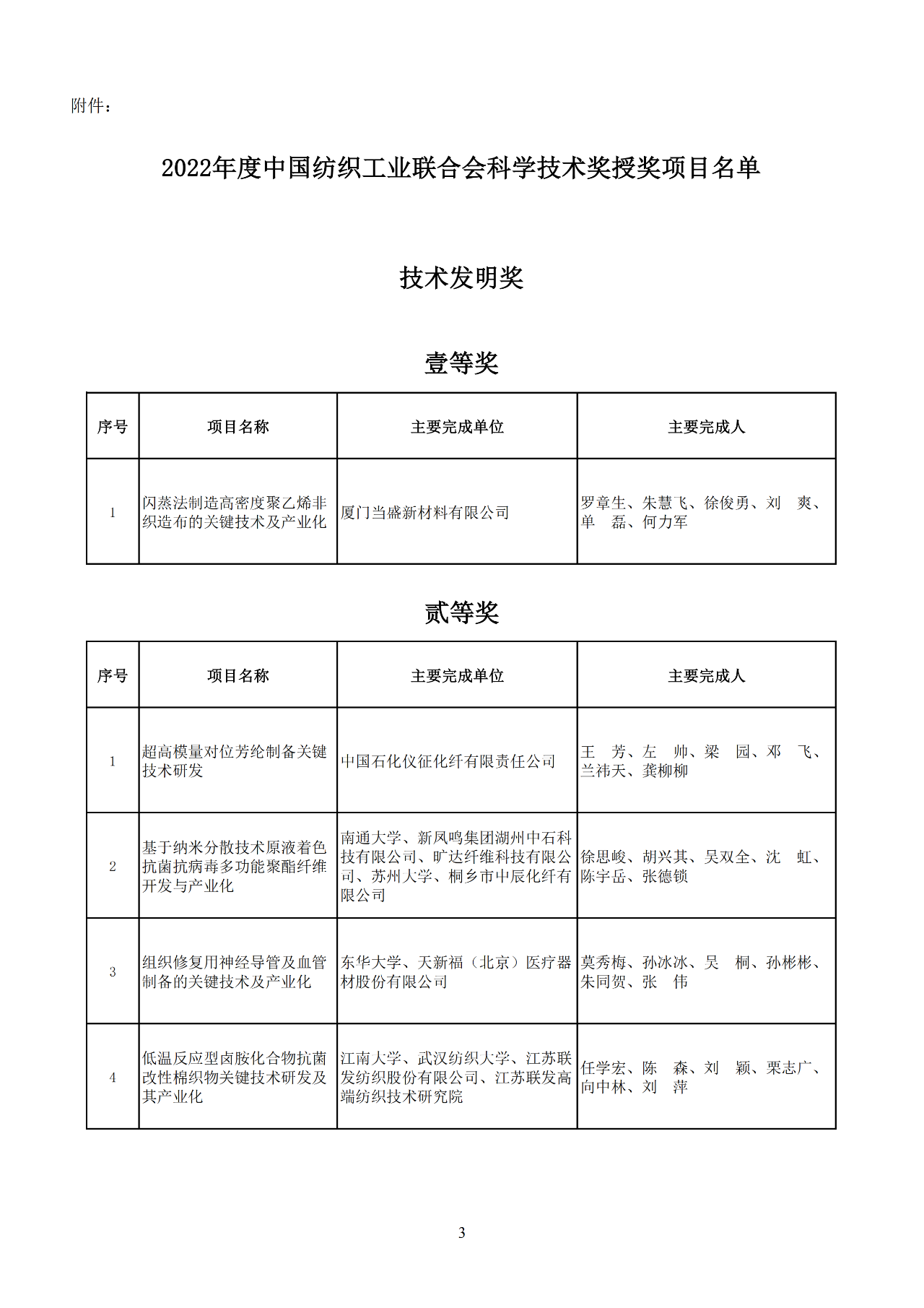 附件：

2022年度中国纺织工业联合会科学技术奖授奖项目名单

技术发明奖

壹等奖

| 序号 | 项目名称 | 主要完成单位 | 主要完成人 |
|---|---|---|---|
| 1 | 闪蒸法制造高密度聚乙烯非织造布的关键技术及产业化 | 厦门当盛新材料有限公司 | 罗章生、朱慧飞、徐俊勇、刘　爽、单　磊、何力军 |

贰等奖

| 序号 | 项目名称 | 主要完成单位 | 主要完成人 |
|---|---|---|---|
| 1 | 超高模量对位芳纶制备关键技术研发 | 中国石化仪征化纤有限责任公司 | 王　芳、左　帅、梁　园、邓　飞、兰祎天、龚柳柳 |
| 2 | 基于纳米分散技术原液着色抗菌抗病毒多功能聚酯纤维开发与产业化 | 南通大学、新凤鸣集团湖州中石科技有限公司、旷达纤维科技有限公司、苏州大学、桐乡市中辰化纤有限公司 | 徐思峻、胡兴其、吴双全、沈　虹、陈宇岳、张德锁 |
| 3 | 组织修复用神经导管及血管制备的关键技术及产业化 | 东华大学、天新福（北京）医疗器材股份有限公司 | 莫秀梅、孙冰冰、吴　桐、孙彬彬、朱同贺、张　伟 |
| 4 | 低温反应型卤胺化合物抗菌改性棉织物关键技术研发及其产业化 | 江南大学、武汉纺织大学、江苏联发纺织股份有限公司、江苏联发高端纺织技术研究院 | 任学宏、陈　森、刘　颖、栗志广、向中林、刘　萍 |

3